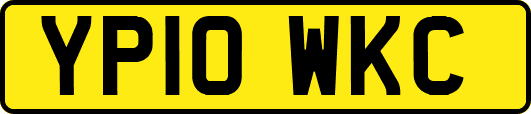 YP10 WKC